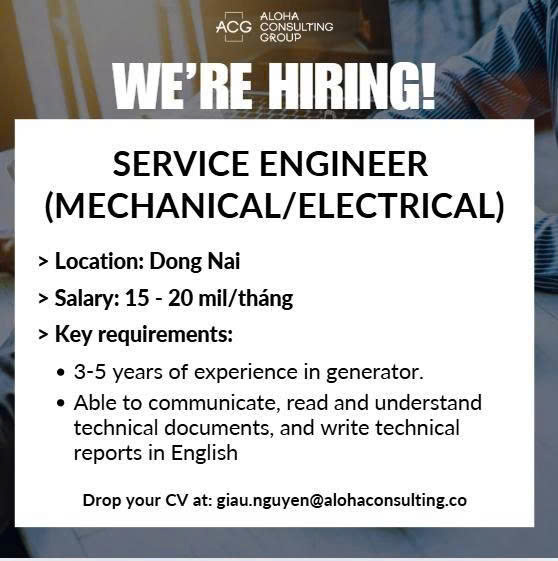 ACG ALOHA CONSULTING GROUP

WE'RE HIRING!

SERVICE ENGINEER (MECHANICAL/ELECTRICAL)

> Location: Dong Nai

> Salary: 15 - 20 mil/tháng

> Key requirements:

• 3-5 years of experience in generator.

• Able to communicate, read and understand technical documents, and write technical reports in English

Drop your CV at: giau.nguyen@alohaconsulting.co